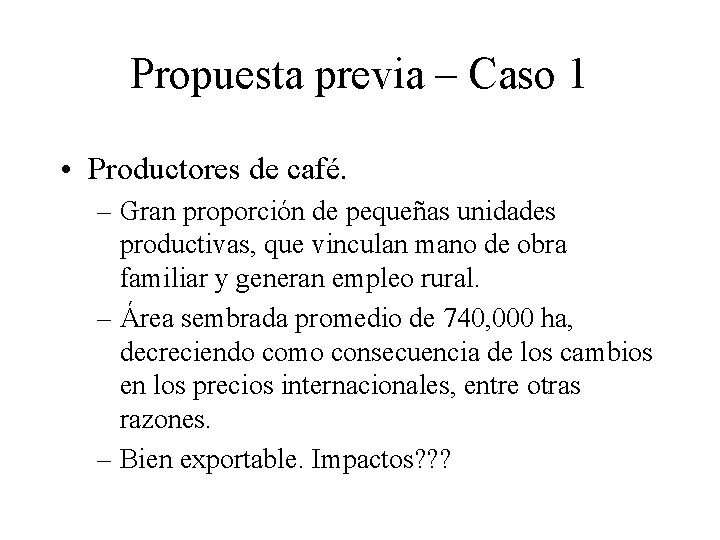 Propuesta previa – Caso 1

• Productores de café.

– Gran proporción de pequeñas unidades productivas, que vinculan mano de obra familiar y generan empleo rural.

– Área sembrada promedio de 740,000 ha, decreciendo como consecuencia de los cambios en los precios internacionales, entre otras razones.

– Bien exportable. Impactos???